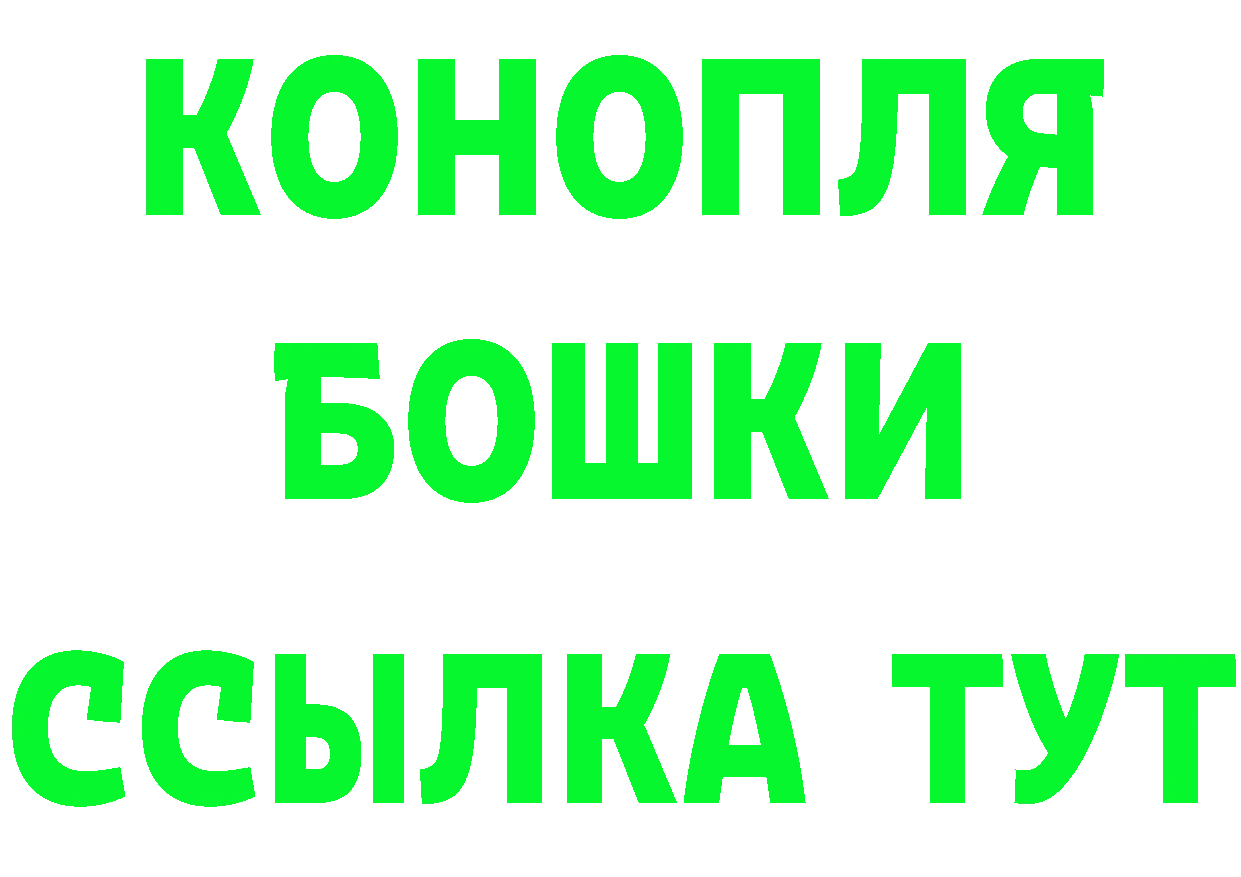 КОНОПЛЯ
БОШКИ
ССЫЛКА ТУТ